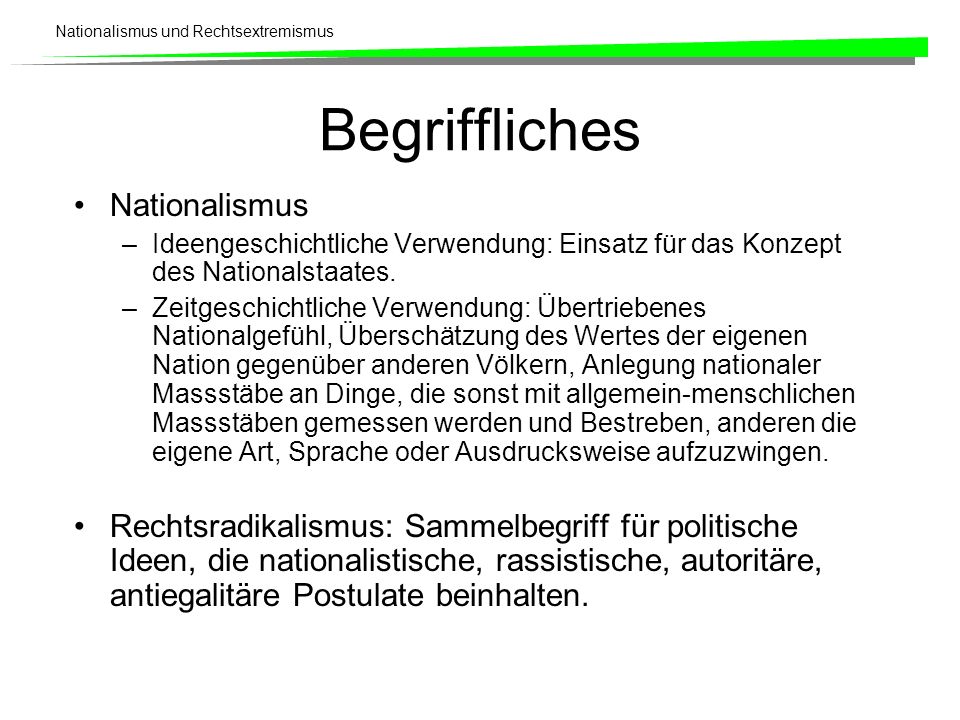 Nationalismus und Rechtsextremismus

Begriffliches

• Nationalismus
– Ideengeschichtliche Verwendung: Einsatz für das Konzept des Nationalstaates.
– Zeitgeschichtliche Verwendung: Übertriebenes Nationalgefühl, Überschätzung des Wertes der eigenen Nation gegenüber anderen Völkern, Anlegung nationaler Massstäbe an Dinge, die sonst mit allgemein-menschlichen Massstäben gemessen werden und Bestreben, anderen die eigene Art, Sprache oder Ausdrucksweise aufzuzwingen.

• Rechtsradikalismus: Sammelbegriff für politische Ideen, die nationalistische, rassistische, autoritäre, antiegalitäre Postulate beinhalten.